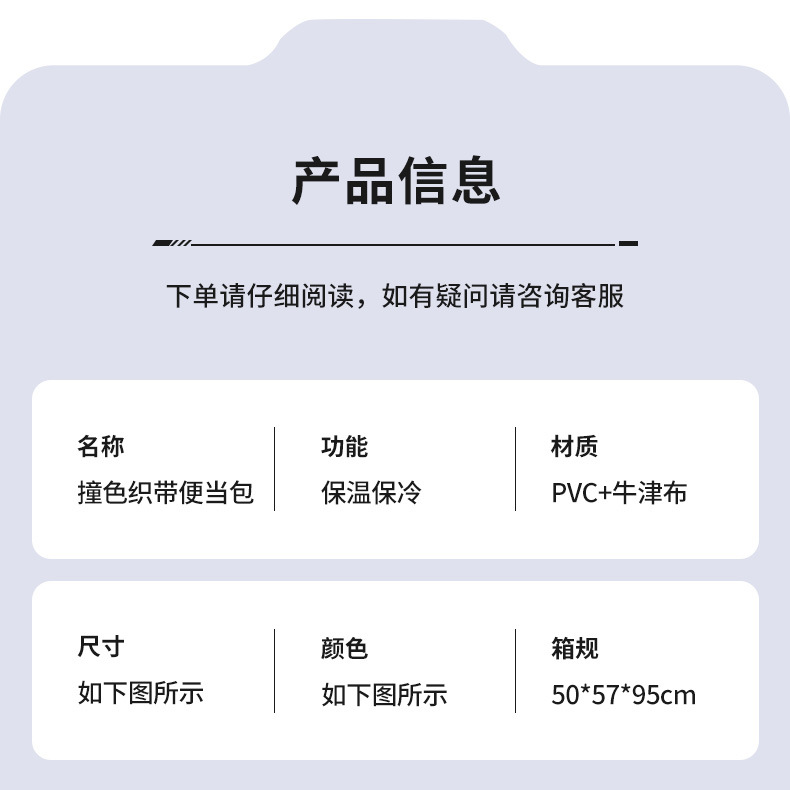 产品信息

下单请仔细阅读，如有疑问请咨询客服

名称
撞色织带便当包

功能
保温保冷

材质
PVC+牛津布

尺寸
如下图所示

颜色
如下图所示

箱规
50*57*95cm